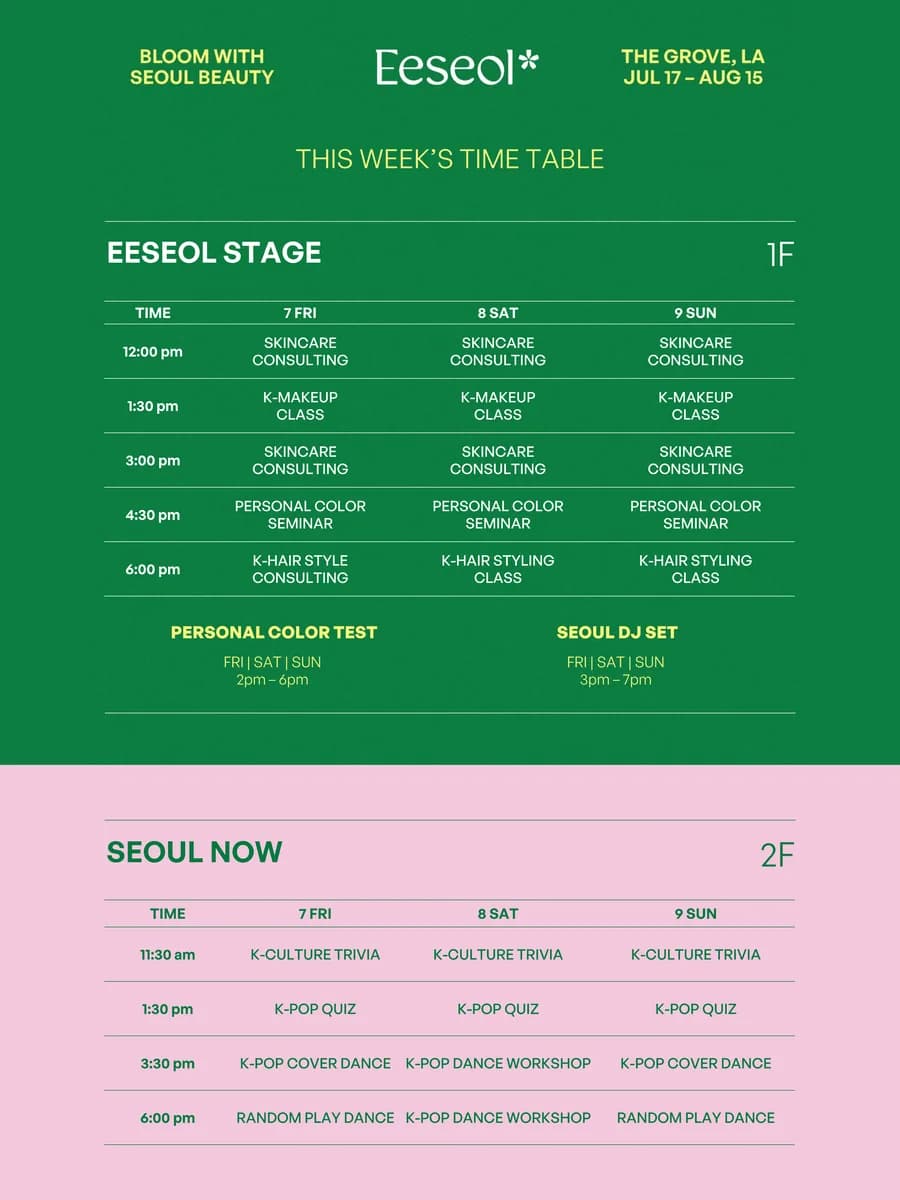 BLOOM WITH SEOUL BEAUTY

Eeseol*

THE GROVE, LA
JUL 17 – AUG 15

THIS WEEK'S TIME TABLE

EESEOL STAGE

1F

| TIME | 7 FRI | 8 SAT | 9 SUN |
|---|---|---|---|
| 12:00 pm | SKINCARE CONSULTING | SKINCARE CONSULTING | SKINCARE CONSULTING |
| 1:30 pm | K-MAKEUP CLASS | K-MAKEUP CLASS | K-MAKEUP CLASS |
| 3:00 pm | SKINCARE CONSULTING | SKINCARE CONSULTING | SKINCARE CONSULTING |
| 4:30 pm | PERSONAL COLOR SEMINAR | PERSONAL COLOR SEMINAR | PERSONAL COLOR SEMINAR |
| 6:00 pm | K-HAIR STYLE CONSULTING | K-HAIR STYLING CLASS | K-HAIR STYLING CLASS |

PERSONAL COLOR TEST
FRI | SAT | SUN
2pm – 6pm

SEOUL DJ SET
FRI | SAT | SUN
3pm – 7pm

SEOUL NOW

2F

| TIME | 7 FRI | 8 SAT | 9 SUN |
|---|---|---|---|
| 11:30 am | K-CULTURE TRIVIA | K-CULTURE TRIVIA | K-CULTURE TRIVIA |
| 1:30 pm | K-POP QUIZ | K-POP QUIZ | K-POP QUIZ |
| 3:30 pm | K-POP COVER DANCE | K-POP DANCE WORKSHOP | K-POP COVER DANCE |
| 6:00 pm | RANDOM PLAY DANCE | K-POP DANCE WORKSHOP | RANDOM PLAY DANCE |